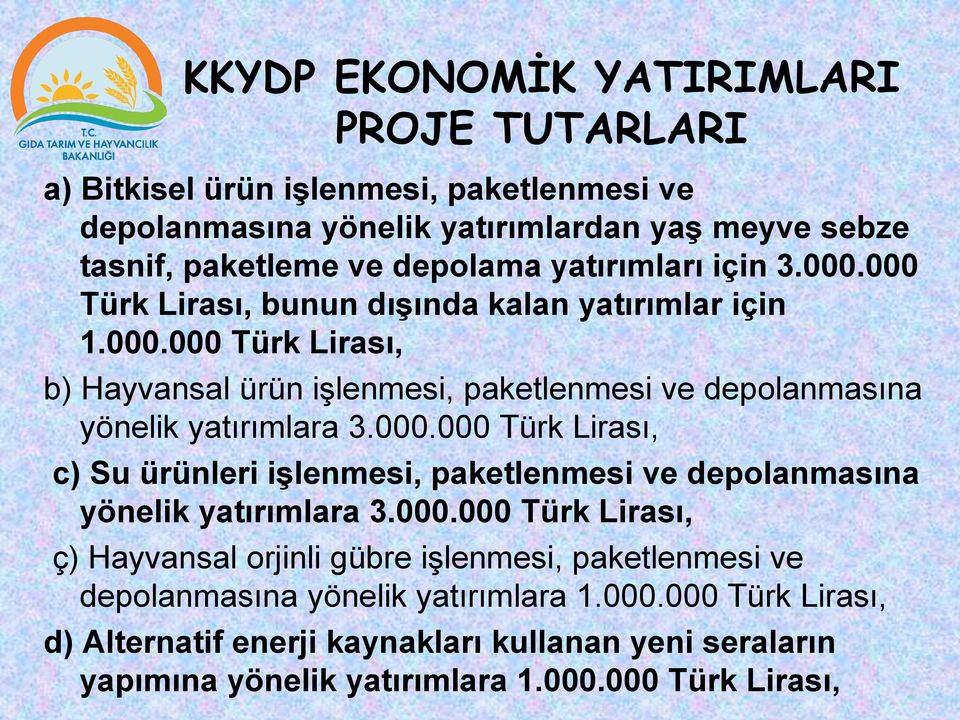 T.C.
GIDA TARIM VE HAYVANCILIK BAKANLIĞI

KKYDP EKONOMİK YATIRIMLARI PROJE TUTARLARI

a) Bitkisel ürün işlenmesi, paketlenmesi ve depolanmasına yönelik yatırımlardan yaş meyve sebze tasnif, paketleme ve depolama yatırımları için 3.000.000 Türk Lirası, bunun dışında kalan yatırımlar için 1.000.000 Türk Lirası,

b) Hayvansal ürün işlenmesi, paketlenmesi ve depolanmasına yönelik yatırımlara 3.000.000 Türk Lirası,

c) Su ürünleri işlenmesi, paketlenmesi ve depolanmasına yönelik yatırımlara 3.000.000 Türk Lirası,

ç) Hayvansal orjinli gübre işlenmesi, paketlenmesi ve depolanmasına yönelik yatırımlara 1.000.000 Türk Lirası,

d) Alternatif enerji kaynakları kullanan yeni seraların yapımına yönelik yatırımlara 1.000.000 Türk Lirası,